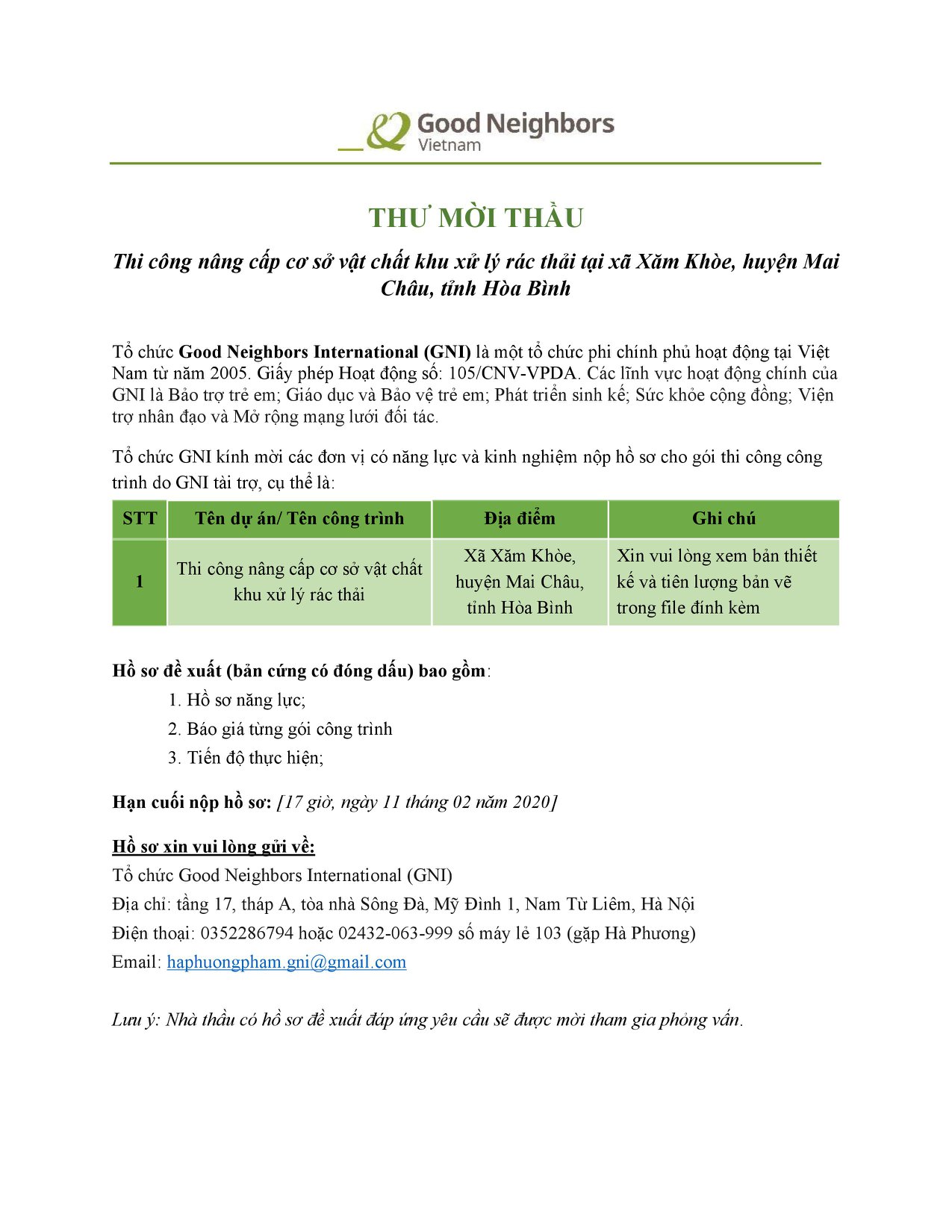 Good Neighbors
Vietnam

THƯ MỜI THẦU

Thi công nâng cấp cơ sở vật chất khu xử lý rác thải tại xã Xăm Khòe, huyện Mai Châu, tỉnh Hòa Bình

Tổ chức Good Neighbors International (GNI) là một tổ chức phi chính phủ hoạt động tại Việt Nam từ năm 2005. Giấy phép Hoạt động số: 105/CNV-VPDA. Các lĩnh vực hoạt động chính của GNI là Bảo trợ trẻ em; Giáo dục và Bảo vệ trẻ em; Phát triển sinh kế; Sức khỏe cộng đồng; Viện trợ nhân đạo và Mở rộng mạng lưới đối tác.

Tổ chức GNI kính mời các đơn vị có năng lực và kinh nghiệm nộp hồ sơ cho gói thi công công trình do GNI tài trợ, cụ thể là:

| STT | Tên dự án/ Tên công trình | Địa điểm | Ghi chú |
|---|---|---|---|
| 1 | Thi công nâng cấp cơ sở vật chất khu xử lý rác thải | Xã Xăm Khòe, huyện Mai Châu, tỉnh Hòa Bình | Xin vui lòng xem bản thiết kế và tiên lượng bản vẽ trong file đính kèm |

Hồ sơ đề xuất (bản cứng có đóng dấu) bao gồm:
1. Hồ sơ năng lực;
2. Báo giá từng gói công trình
3. Tiến độ thực hiện;

Hạn cuối nộp hồ sơ: [17 giờ, ngày 11 tháng 02 năm 2020]

Hồ sơ xin vui lòng gửi về:
Tổ chức Good Neighbors International (GNI)
Địa chỉ: tầng 17, tháp A, tòa nhà Sông Đà, Mỹ Đình 1, Nam Từ Liêm, Hà Nội
Điện thoại: 0352286794 hoặc 02432-063-999 số máy lẻ 103 (gặp Hà Phương)
Email: haphuongpham.gni@gmail.com

Lưu ý: Nhà thầu có hồ sơ đề xuất đáp ứng yêu cầu sẽ được mời tham gia phỏng vấn.